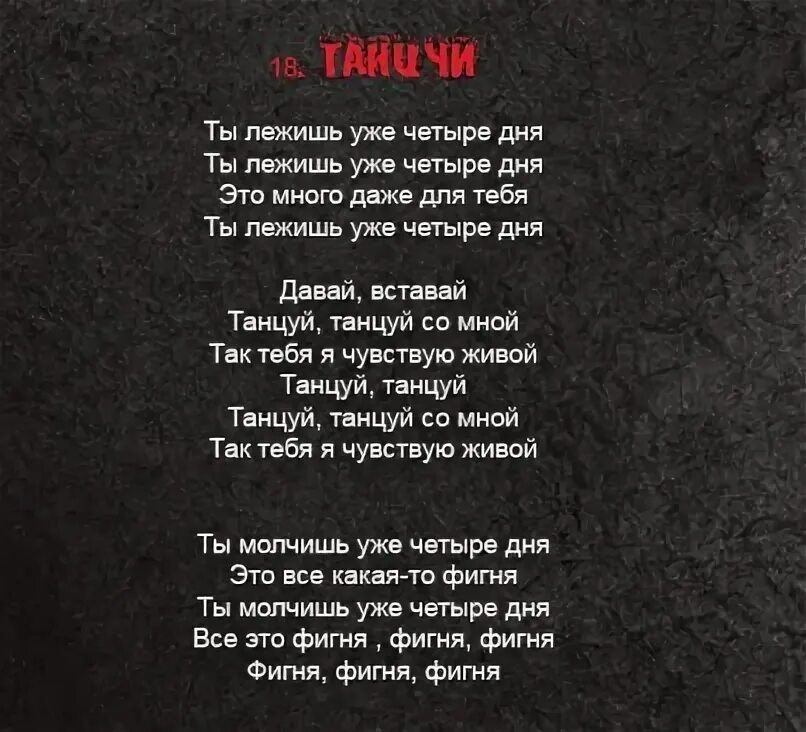 18. ТАНЦУЙ

Ты лежишь уже четыре дня
Ты лежишь уже четыре дня
Это много даже для тебя
Ты лежишь уже четыре дня

Давай, вставай
Танцуй, танцуй со мной
Так тебя я чувствую живой
Танцуй, танцуй
Танцуй, танцуй со мной
Так тебя я чувствую живой

Ты молчишь уже четыре дня
Это все какая-то фигня
Ты молчишь уже четыре дня
Все это фигня , фигня, фигня
Фигня, фигня, фигня